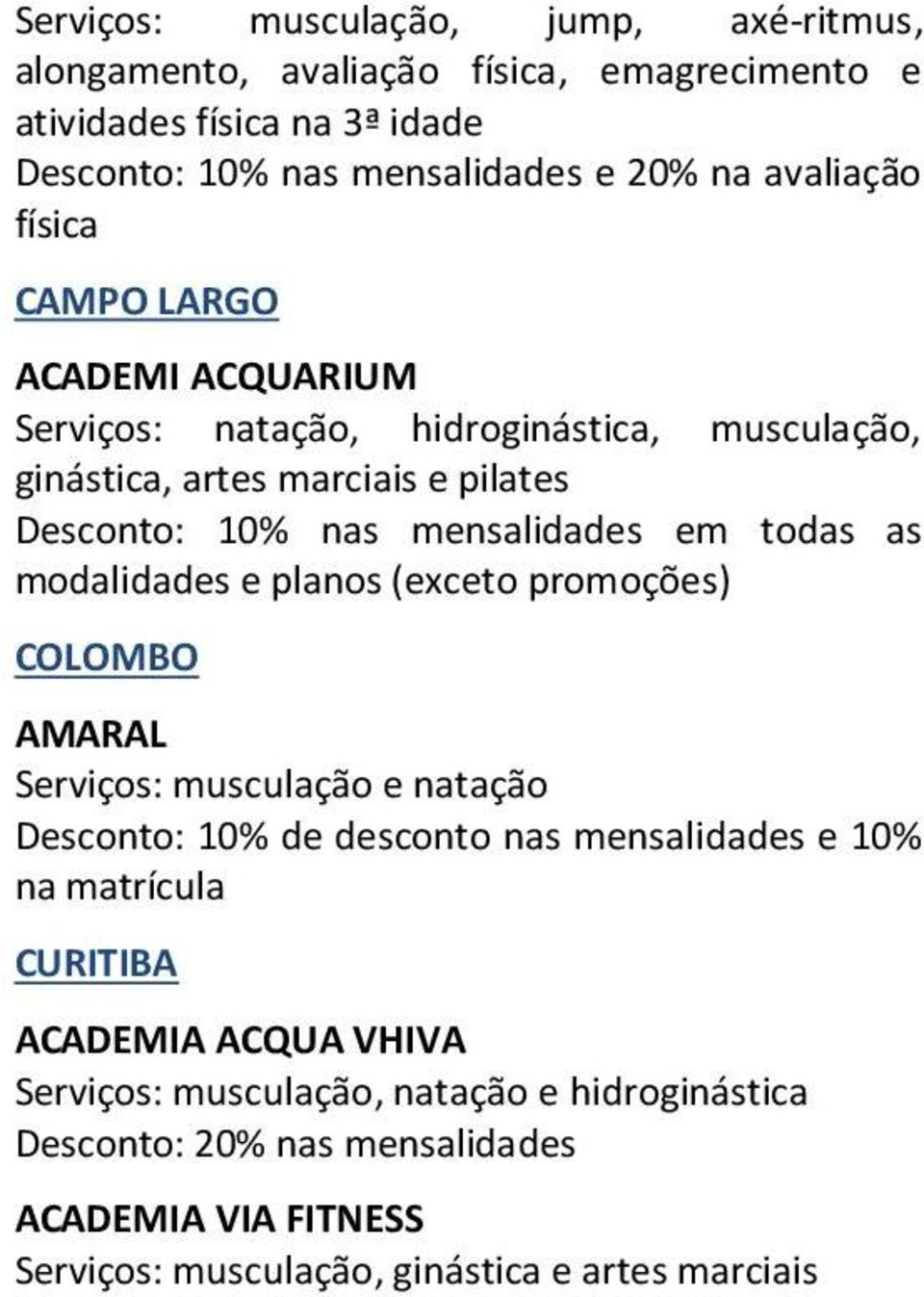 Serviços: musculação, jump, axé-ritmus, alongamento, avaliação física, emagrecimento e atividades física na 3ª idade
Desconto: 10% nas mensalidades e 20% na avaliação física

CAMPO LARGO

ACADEMI ACQUARIUM
Serviços: natação, hidroginástica, musculação, ginástica, artes marciais e pilates
Desconto: 10% nas mensalidades em todas as modalidades e planos (exceto promoções)

COLOMBO

AMARAL
Serviços: musculação e natação
Desconto: 10% de desconto nas mensalidades e 10% na matrícula

CURITIBA

ACADEMIA ACQUA VHIVA
Serviços: musculação, natação e hidroginástica
Desconto: 20% nas mensalidades

ACADEMIA VIA FITNESS
Serviços: musculação, ginástica e artes marciais